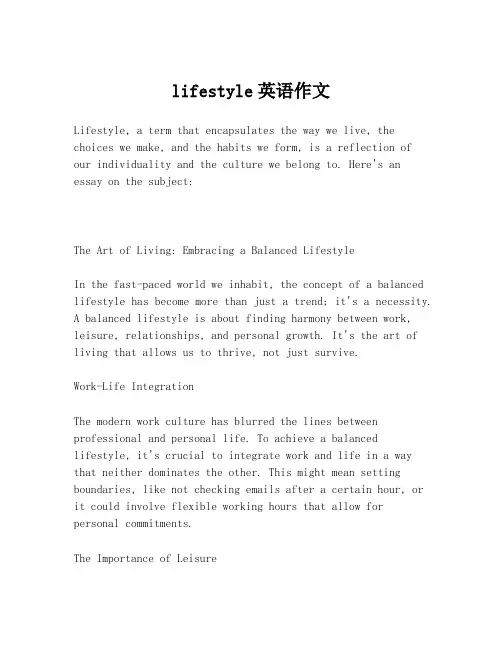 lifestyle 英语作文

Lifestyle, a term that encapsulates the way we live, the choices we make, and the habits we form, is a reflection of our individuality and the culture we belong to. Here's an essay on the subject:

The Art of Living: Embracing a Balanced Lifestyle

In the fast-paced world we inhabit, the concept of a balanced lifestyle has become more than just a trend; it's a necessity. A balanced lifestyle is about finding harmony between work, leisure, relationships, and personal growth. It's the art of living that allows us to thrive, not just survive.

Work-Life Integration

The modern work culture has blurred the lines between professional and personal life. To achieve a balanced lifestyle, it's crucial to integrate work and life in a way that neither dominates the other. This might mean setting boundaries, like not checking emails after a certain hour, or it could involve flexible working hours that allow for personal commitments.

The Importance of Leisure